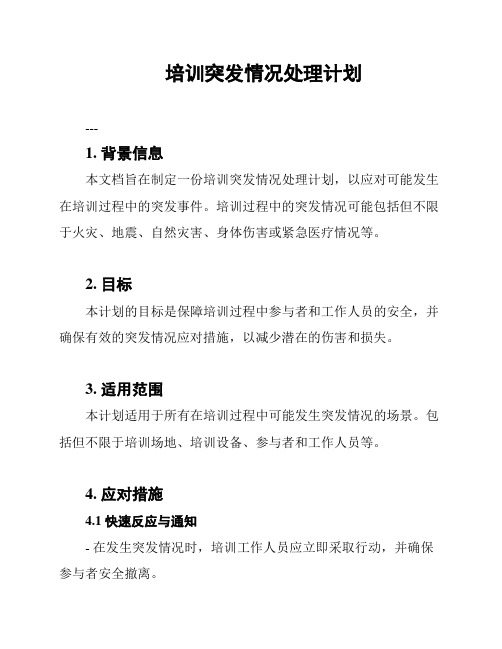 培训突发情况处理计划

---

1. 背景信息

本文档旨在制定一份培训突发情况处理计划，以应对可能发生在培训过程中的突发事件。培训过程中的突发情况可能包括但不限于火灾、地震、自然灾害、身体伤害或紧急医疗情况等。

2. 目标

本计划的目标是保障培训过程中参与者和工作人员的安全，并确保有效的突发情况应对措施，以减少潜在的伤害和损失。

3. 适用范围

本计划适用于所有在培训过程中可能发生突发情况的场景。包括但不限于培训场地、培训设备、参与者和工作人员等。

4. 应对措施

4.1 快速反应与通知

- 在发生突发情况时，培训工作人员应立即采取行动，并确保参与者安全撤离。